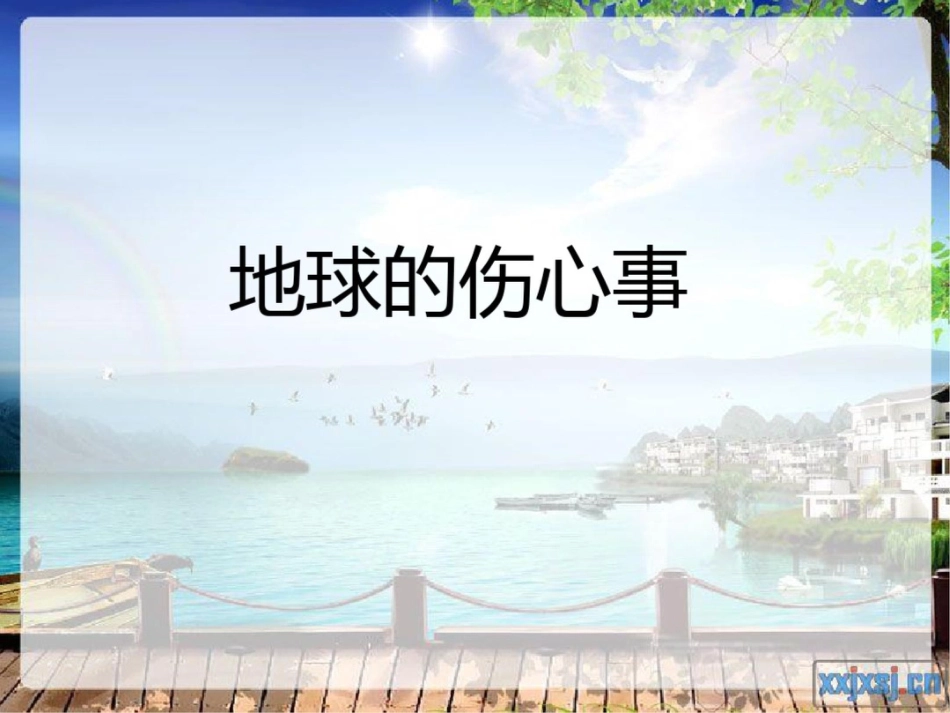 地球的伤心事

xxjxsj.cn